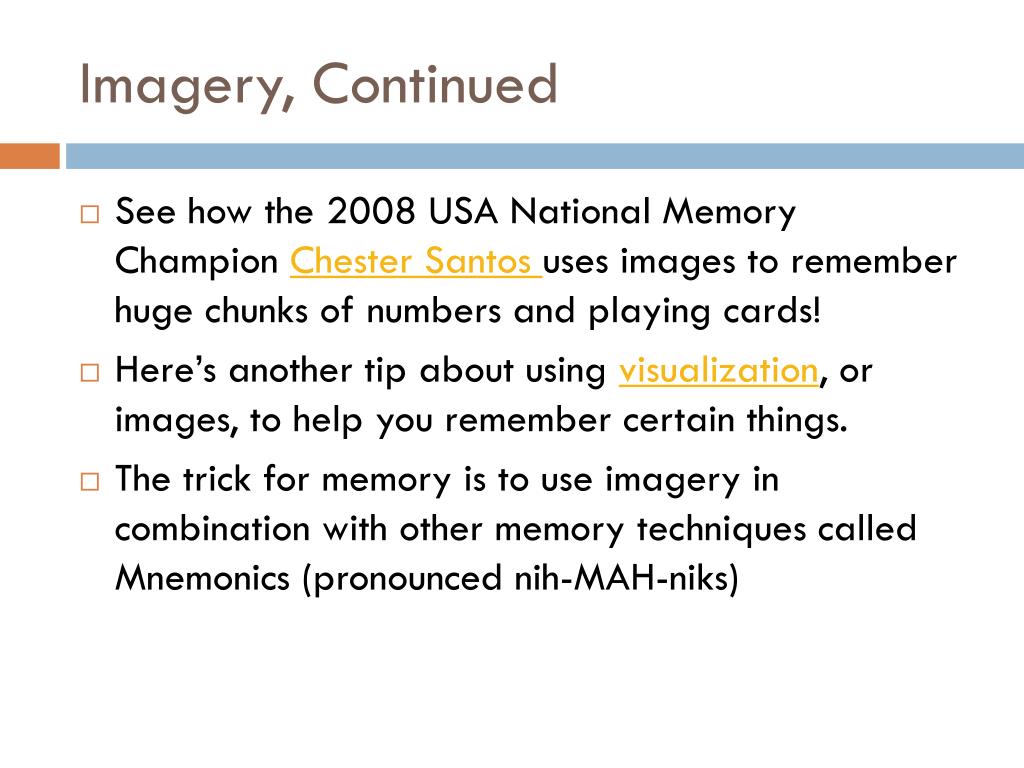 Imagery, Continued

□ See how the 2008 USA National Memory Champion Chester Santos uses images to remember huge chunks of numbers and playing cards!

□ Here's another tip about using visualization, or images, to help you remember certain things.

□ The trick for memory is to use imagery in combination with other memory techniques called Mnemonics (pronounced nih-MAH-niks)